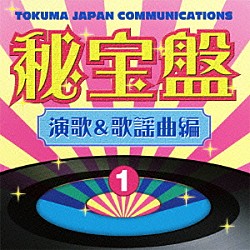 TOKUMA JAPAN COMMUNICATIONS

秘宝盤

演歌&歌謡曲編

1